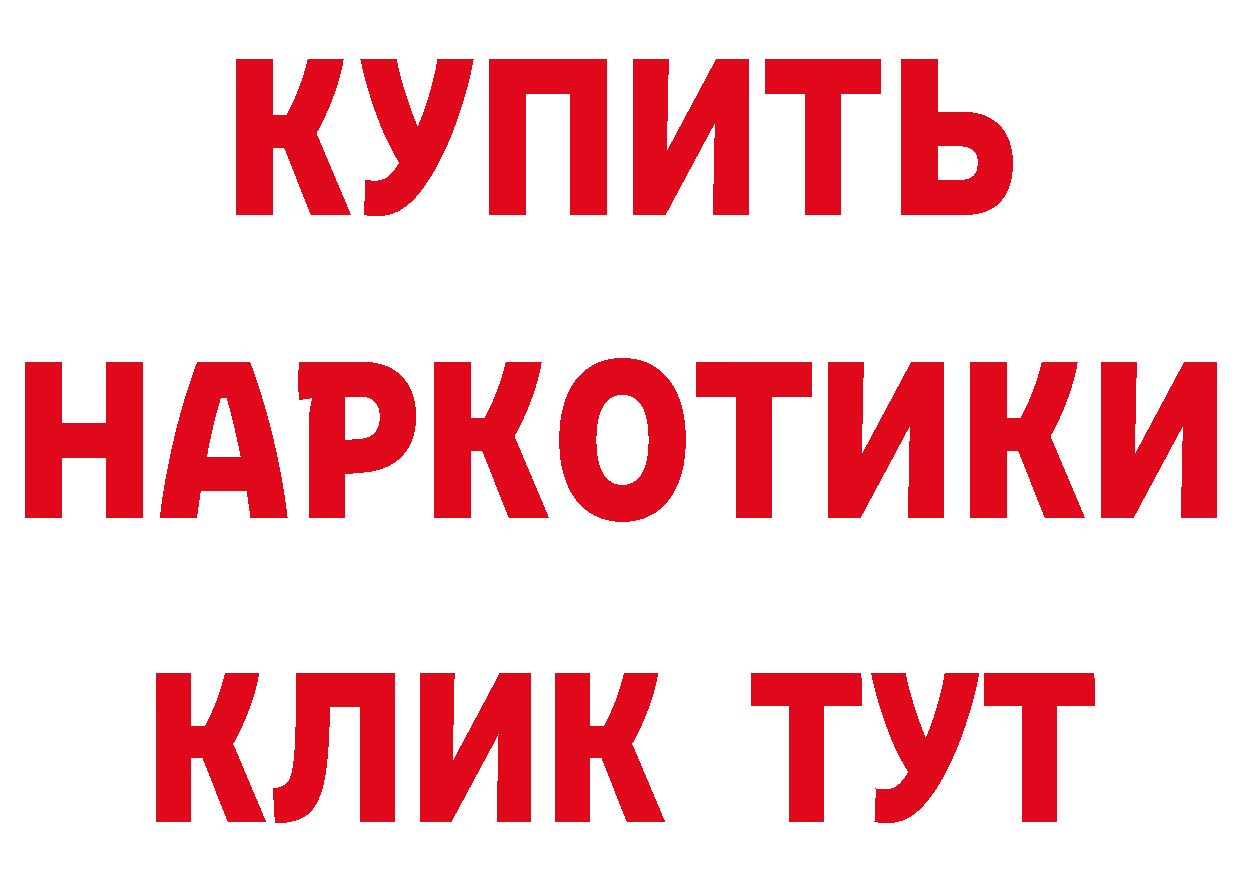 КУПИТЬ НАРКОТИКИ КЛИК ТУТ